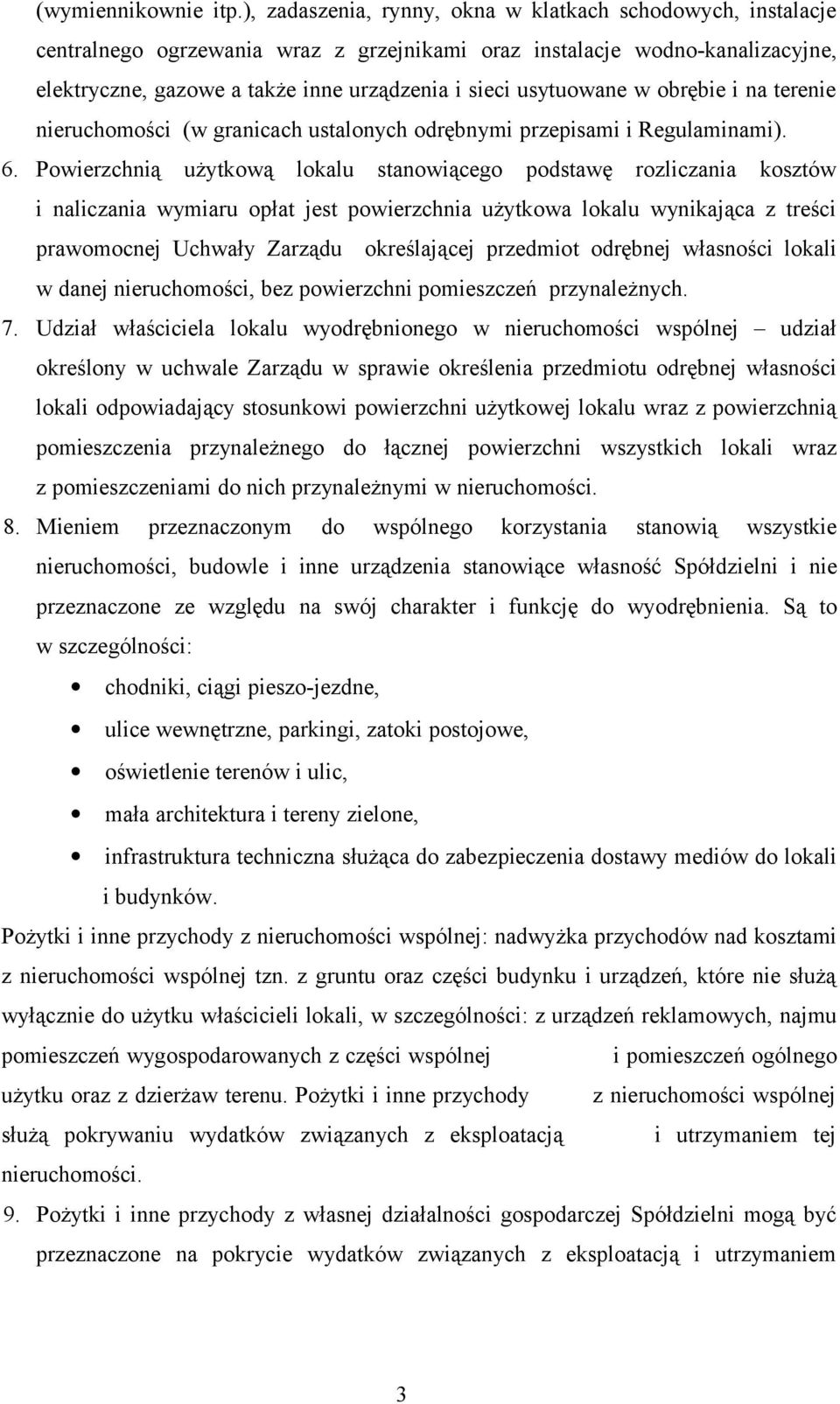 (wymiennikownie itp.), zadaszenia, rynny, okna w klatkach schodowych, instalacje centralnego ogrzewania wraz z grzejnikami oraz instalacje wodno-kanalizacyjne, elektryczne, gazowe a także inne urządzenia i sieci usytuowane w obrębie i na terenie nieruchomości (w granicach ustalonych odrębnymi przepisami i Regulaminami).

6. Powierzchnią użytkową lokalu stanowiącego podstawę rozliczania kosztów i naliczania wymiaru opłat jest powierzchnia użytkowa lokalu wynikająca z treści prawomocnej Uchwały Zarządu określającej przedmiot odrębnej własności lokali w danej nieruchomości, bez powierzchni pomieszczeń przynależnych.

7. Udział właściciela lokalu wyodrębnionego w nieruchomości wspólnej – udział określony w uchwale Zarządu w sprawie określenia przedmiotu odrębnej własności lokali odpowiadający stosunkowi powierzchni użytkowej lokalu wraz z powierzchnią pomieszczenia przynależnego do łącznej powierzchni wszystkich lokali wraz z pomieszczeniami do nich przynależnymi w nieruchomości.

8. Mieniem przeznaczonym do wspólnego korzystania stanowią wszystkie nieruchomości, budowle i inne urządzenia stanowiące własność Spółdzielni i nie przeznaczone ze względu na swój charakter i funkcję do wyodrębnienia. Są to w szczególności:

• chodniki, ciągi pieszo-jezdne,
• ulice wewnętrzne, parkingi, zatoki postojowe,
• oświetlenie terenów i ulic,
• mała architektura i tereny zielone,
• infrastruktura techniczna służąca do zabezpieczenia dostawy mediów do lokali i budynków.

Pożytki i inne przychody z nieruchomości wspólnej: nadwyżka przychodów nad kosztami z nieruchomości wspólnej tzn. z gruntu oraz części budynku i urządzeń, które nie służą wyłącznie do użytku właścicieli lokali, w szczególności: z urządzeń reklamowych, najmu pomieszczeń wygospodarowanych z części wspólnej i pomieszczeń ogólnego użytku oraz z dzierżaw terenu. Pożytki i inne przychody z nieruchomości wspólnej służą pokrywaniu wydatków związanych z eksploatacją i utrzymaniem tej nieruchomości.

9. Pożytki i inne przychody z własnej działalności gospodarczej Spółdzielni mogą być przeznaczone na pokrycie wydatków związanych z eksploatacją i utrzymaniem

3